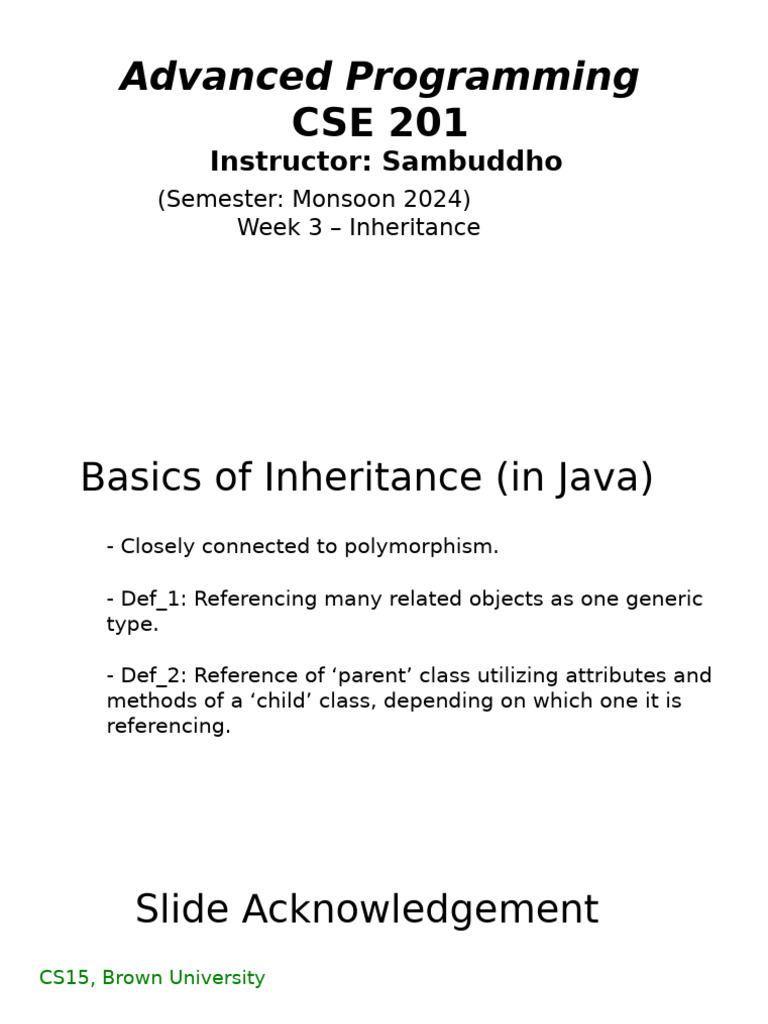 Advanced Programming
CSE 201
Instructor: Sambuddho
(Semester: Monsoon 2024)
Week 3 – Inheritance

Basics of Inheritance (in Java)

- Closely connected to polymorphism.

- Def_1: Referencing many related objects as one generic type.

- Def_2: Reference of ‘parent’ class utilizing attributes and methods of a ‘child’ class, depending on which one it is referencing.

Slide Acknowledgement

CS15, Brown University